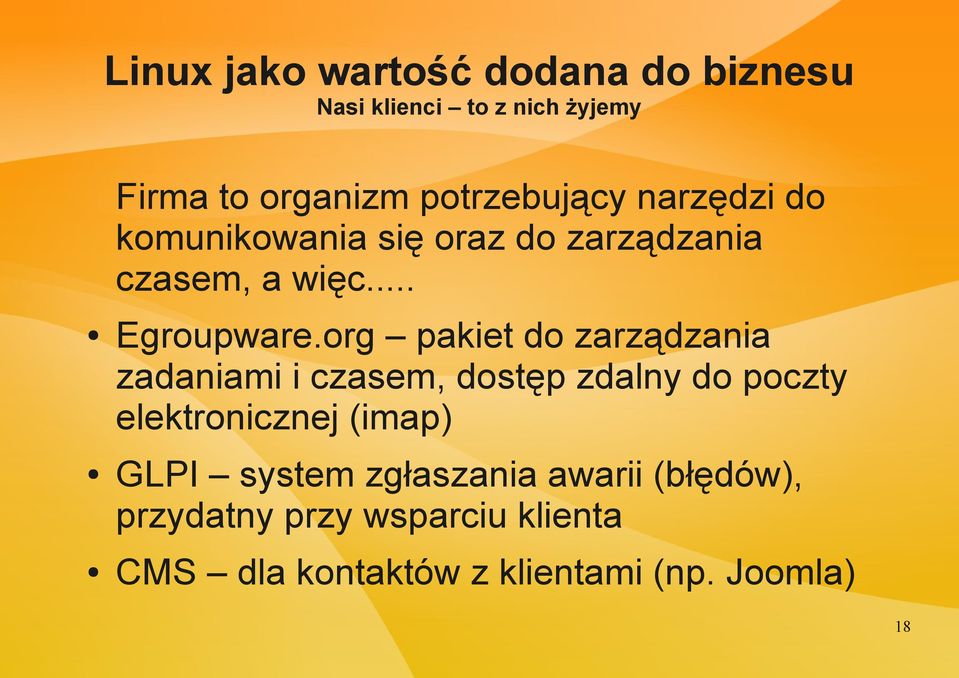 Linux jako wartość dodana do biznesu
Nasi klienci – to z nich żyjemy

Firma to organizm potrzebujący narzędzi do komunikowania się oraz do zarządzania czasem, a więc.....

• Egroupware.org – pakiet do zarządzania zadaniami i czasem, dostęp zdalny do poczty elektronicznej (imap)

• GLPI – system zgłaszania awarii (błędów), przydatny przy wsparciu klienta

• CMS – dla kontaktów z klientami (np. Joomla)

18